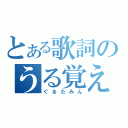 とある歌詞のうる覚え
ぐるたみん